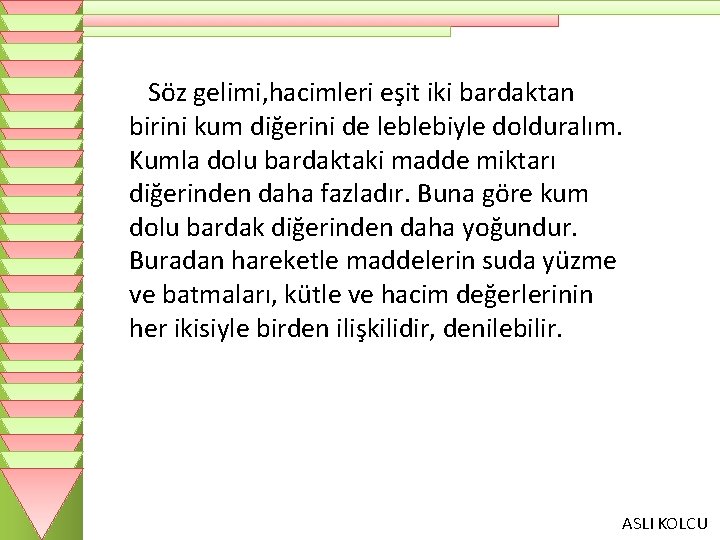 Söz gelimi,hacimleri eşit iki bardaktan birini kum diğerini de leblebiyle dolduralım. Kumla dolu bardaktaki madde miktarı diğerinden daha fazladır. Buna göre kum dolu bardak diğerinden daha yoğundur. Buradan hareketle maddelerin suda yüzme ve batmaları, kütle ve hacim değerlerinin her ikisiyle birden ilişkilidir, denilebilir.

ASLI KOLCU